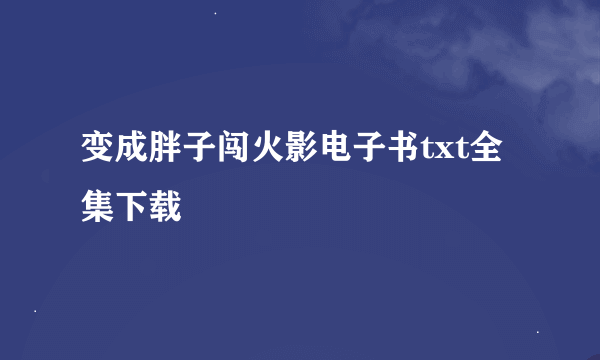 变成胖子闯火影电子书txt全集下载